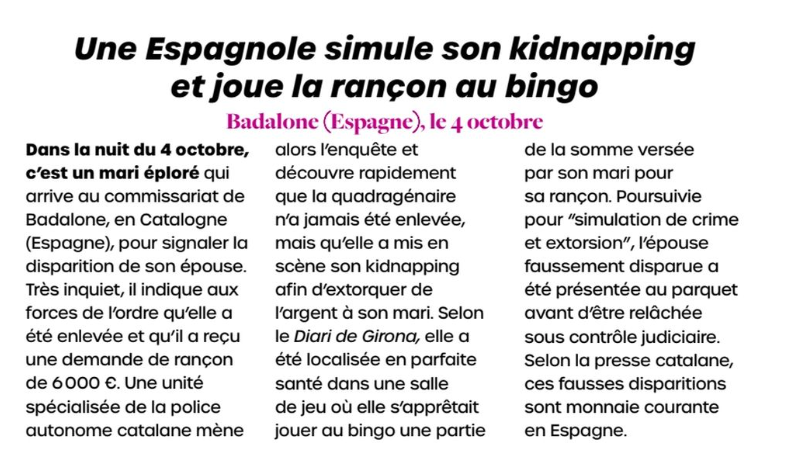 Une Espagnole simule son kidnapping et joue la rançon au bingo

Badalone (Espagne), le 4 octobre

Dans la nuit du 4 octobre, c'est un mari éploré qui arrive au commissariat de Badalone, en Catalogne (Espagne), pour signaler la disparition de son épouse. Très inquiet, il indique aux forces de l'ordre qu'elle a été enlevée et qu'il a reçu une demande de rançon de 6 000 €. Une unité spécialisée de la police autonome catalane mène alors l'enquête et découvre rapidement que la quadragénaire n'a jamais été enlevée, mais qu'elle a mis en scène son kidnapping afin d'extorquer de l'argent à son mari. Selon le Diari de Girona, elle a été localisée en parfaite santé dans une salle de jeu où elle s'apprêtait jouer au bingo une partie de la somme versée par son mari pour sa rançon. Poursuivie pour "simulation de crime et extorsion", l'épouse faussement disparue a été présentée au parquet avant d'être relâchée sous contrôle judiciaire. Selon la presse catalane, ces fausses disparitions sont monnaie courante en Espagne.